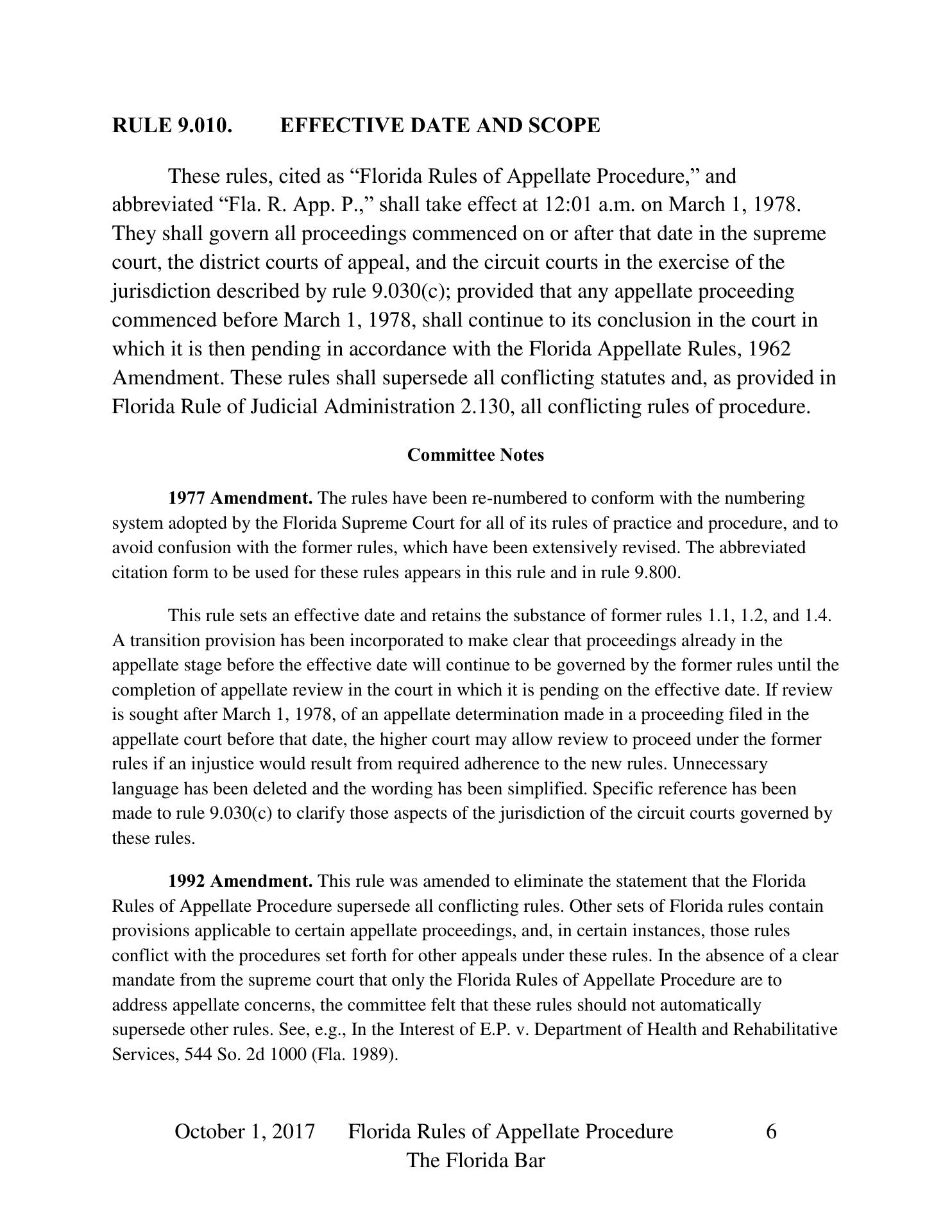 RULE 9.010. EFFECTIVE DATE AND SCOPE

These rules, cited as “Florida Rules of Appellate Procedure,” and abbreviated “Fla. R. App. P.,” shall take effect at 12:01 a.m. on March 1, 1978. They shall govern all proceedings commenced on or after that date in the supreme court, the district courts of appeal, and the circuit courts in the exercise of the jurisdiction described by rule 9.030(c); provided that any appellate proceeding commenced before March 1, 1978, shall continue to its conclusion in the court in which it is then pending in accordance with the Florida Appellate Rules, 1962 Amendment. These rules shall supersede all conflicting statutes and, as provided in Florida Rule of Judicial Administration 2.130, all conflicting rules of procedure.

Committee Notes

1977 Amendment. The rules have been re-numbered to conform with the numbering system adopted by the Florida Supreme Court for all of its rules of practice and procedure, and to avoid confusion with the former rules, which have been extensively revised. The abbreviated citation form to be used for these rules appears in this rule and in rule 9.800.

This rule sets an effective date and retains the substance of former rules 1.1, 1.2, and 1.4. A transition provision has been incorporated to make clear that proceedings already in the appellate stage before the effective date will continue to be governed by the former rules until the completion of appellate review in the court in which it is pending on the effective date. If review is sought after March 1, 1978, of an appellate determination made in a proceeding filed in the appellate court before that date, the higher court may allow review to proceed under the former rules if an injustice would result from required adherence to the new rules. Unnecessary language has been deleted and the wording has been simplified. Specific reference has been made to rule 9.030(c) to clarify those aspects of the jurisdiction of the circuit courts governed by these rules.

1992 Amendment. This rule was amended to eliminate the statement that the Florida Rules of Appellate Procedure supersede all conflicting rules. Other sets of Florida rules contain provisions applicable to certain appellate proceedings, and, in certain instances, those rules conflict with the procedures set forth for other appeals under these rules. In the absence of a clear mandate from the supreme court that only the Florida Rules of Appellate Procedure are to address appellate concerns, the committee felt that these rules should not automatically supersede other rules. See, e.g., In the Interest of E.P. v. Department of Health and Rehabilitative Services, 544 So. 2d 1000 (Fla. 1989).

October 1, 2017 Florida Rules of Appellate Procedure 6
The Florida Bar